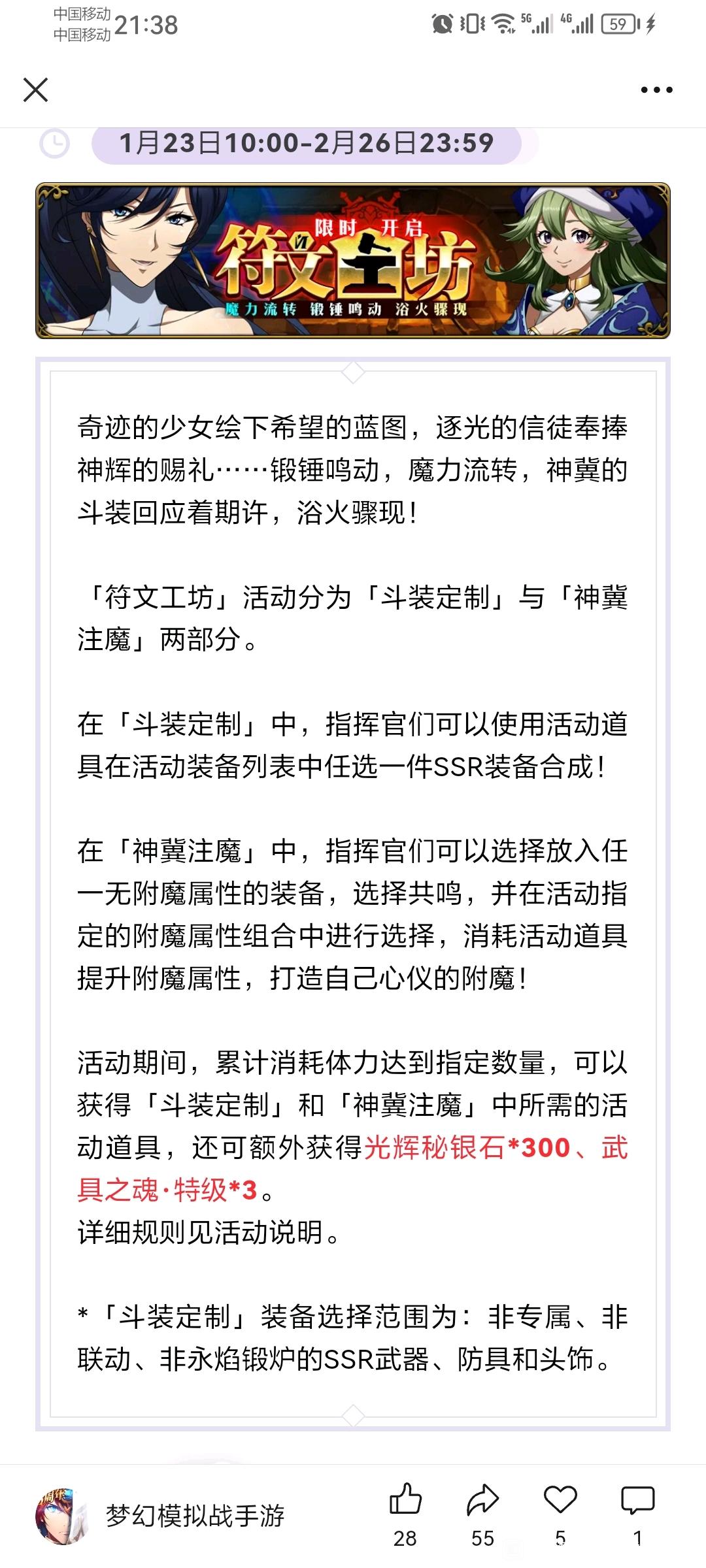 中国移动
中国移动 21:38

5G 4G 59

1月23日10:00-2月26日23:59

限时 开启
符文工坊
魔力流转 锻锤鸣动 浴火骤现

奇迹的少女绘下希望的蓝图，逐光的信徒奉捧神辉的赐礼……锻锤鸣动，魔力流转，神冀的斗装回应着期许，浴火骤现！

「符文工坊」活动分为「斗装定制」与「神冀注魔」两部分。

在「斗装定制」中，指挥官们可以使用活动道具在活动装备列表中任选一件SSR装备合成！

在「神冀注魔」中，指挥官们可以选择放入任一无附魔属性的装备，选择共鸣，并在活动指定的附魔属性组合中进行选择，消耗活动道具提升附魔属性，打造自己心仪的附魔！

活动期间，累计消耗体力达到指定数量，可以获得「斗装定制」和「神冀注魔」中所需的活动道具，还可额外获得光辉秘银石*300、武具之魂·特级*3。
详细规则见活动说明。

*「斗装定制」装备选择范围为：非专属、非联动、非永焰锻炉的SSR武器、防具和头饰。

梦幻模拟战手游
28 55 5 1